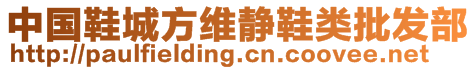 中国鞋城方维静鞋类批发部
http://paulfielding.cn.coovee.net